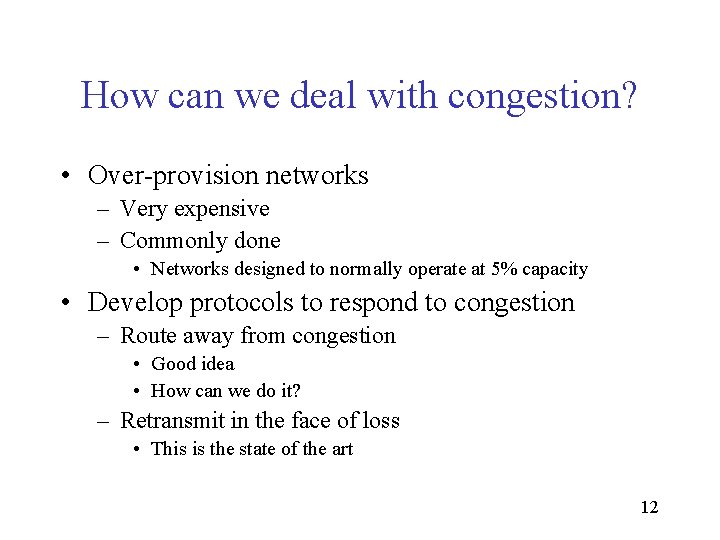 How can we deal with congestion?

• Over-provision networks
– Very expensive
– Commonly done
• Networks designed to normally operate at 5% capacity
• Develop protocols to respond to congestion
– Route away from congestion
• Good idea
• How can we do it?
– Retransmit in the face of loss
• This is the state of the art

12